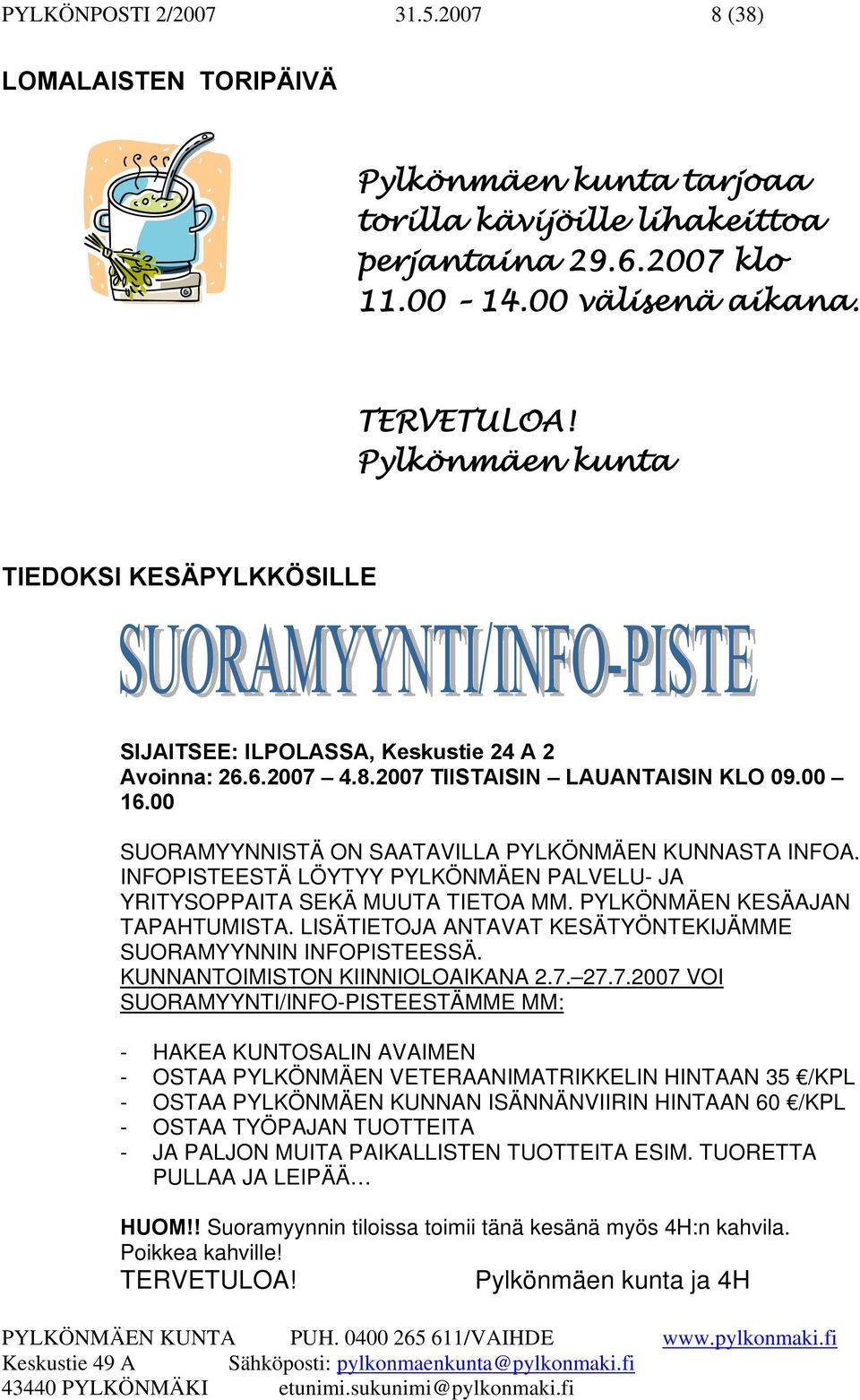 PYLKÖNPOSTI 2/2007 31.5.2007 8 (38)

LOMALAISTEN TORIPÄIVÄ

Pylkönmäen kunta tarjoaa torilla kävijöille lihakeittoa perjantaina 29.6.2007 klo 11.00 – 14.00 välisenä aikana.

TERVETULOA!
Pylkönmäen kunta

TIEDOKSI KESÄPYLKKÖSILLE

SUORAMYYNTI/INFO-PISTE

SIJAITSEE: ILPOLASSA, Keskustie 24 A 2
Avoinna: 26.6.2007 – 4.8.2007 TIISTAISIN – LAUANTAISIN KLO 09.00 – 16.00

SUORAMYYNNISTÄ ON SAATAVILLA PYLKÖNMÄEN KUNNASTA INFOA. INFOPISTEESTÄ LÖYTYY PYLKÖNMÄEN PALVELU- JA YRITYSOPPAITA SEKÄ MUUTA TIETOA MM. PYLKÖNMÄEN KESÄAJAN TAPAHTUMISTA. LISÄTIETOJA ANTAVAT KESÄTYÖNTEKIJÄMME SUORAMYYNNIN INFOPISTEESSÄ.
KUNNANTOIMISTON KIINNIOLOAIKANA 2.7.–27.7.2007 VOI SUORAMYYNTI/INFO-PISTEESTÄMME MM:

- HAKEA KUNTOSALIN AVAIMEN
- OSTAA PYLKÖNMÄEN VETERAANIMATRIKKELIN HINTAAN 35 €/KPL
- OSTAA PYLKÖNMÄEN KUNNAN ISÄNNÄNVIIRIN HINTAAN 60 €/KPL
- OSTAA TYÖPAJAN TUOTTEITA
- JA PALJON MUITA PAIKALLISTEN TUOTTEITA ESIM. TUORETTA PULLAA JA LEIPÄÄ…

HUOM!! Suoramyynnin tiloissa toimii tänä kesänä myös 4H:n kahvila. Poikkea kahville!
TERVETULOA! Pylkönmäen kunta ja 4H

PYLKÖNMÄEN KUNTA PUH. 0400 265 611/VAIHDE www.pylkonmaki.fi
Keskustie 49 A Sähköposti: pylkonmaenkunta@pylkonmaki.fi
43440 PYLKÖNMÄKI etunimi.sukunimi@pylkonmaki.fi